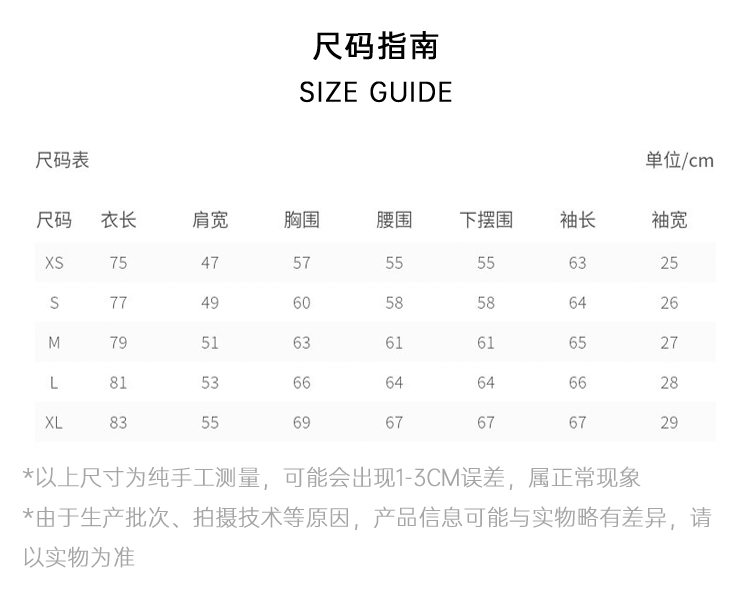 尺码指南
SIZE GUIDE

尺码表

单位/cm

| 尺码 | 衣长 | 肩宽 | 胸围 | 腰围 | 下摆围 | 袖长 | 袖宽 |
|---|---|---|---|---|---|---|---|
| XS | 75 | 47 | 57 | 55 | 55 | 63 | 25 |
| S | 77 | 49 | 60 | 58 | 58 | 64 | 26 |
| M | 79 | 51 | 63 | 61 | 61 | 65 | 27 |
| L | 81 | 53 | 66 | 64 | 64 | 66 | 28 |
| XL | 83 | 55 | 69 | 67 | 67 | 67 | 29 |

*以上尺寸为纯手工测量，可能会出现1-3CM误差，属正常现象

*由于生产批次、拍摄技术等原因，产品信息可能与实物略有差异，请以实物为准